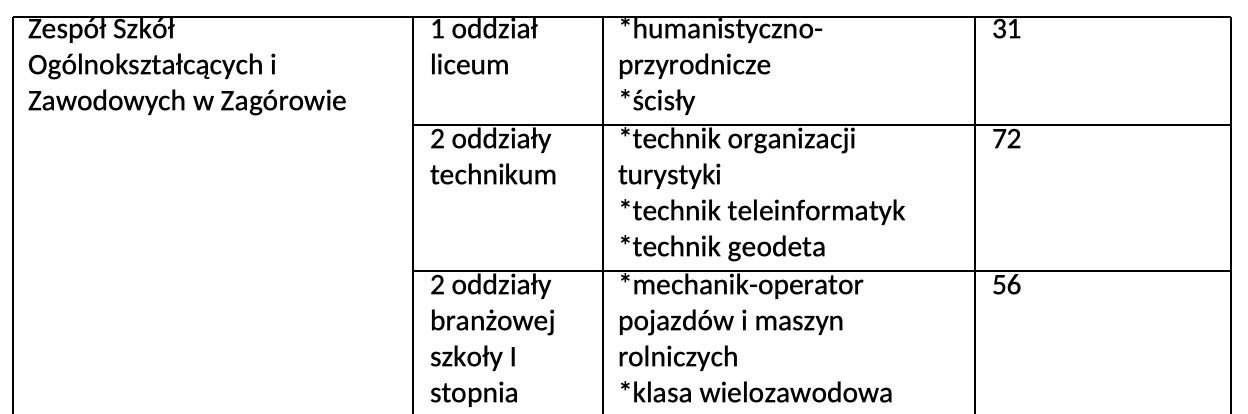 | Zespół Szkół Ogólnokształcących i Zawodowych w Zagórowie | 1 oddział liceum | *humanistyczno-przyrodnicze *ścisły | 31 |
|---|---|---|---|
| | 2 oddziały technikum | *technik organizacji turystyki *technik teleinformatyk *technik geodeta | 72 |
| | 2 oddziały branżowej szkoły I stopnia | *mechanik-operator pojazdów i maszyn rolniczych *klasa wielozawodowa | 56 |